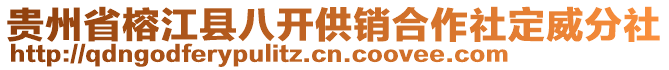 贵州省榕江县八开供销合作社定威分社
http://qdngodferypulitz.cn.coovee.com